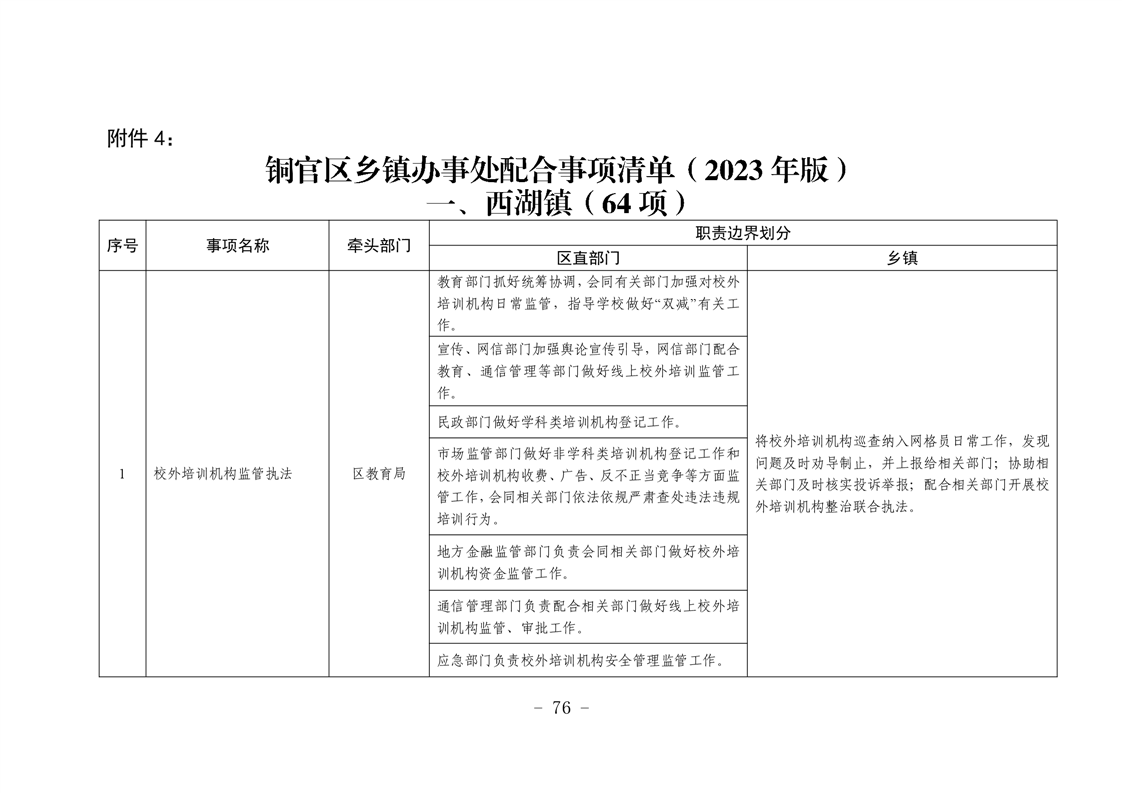 附件4：

铜官区乡镇办事处配合事项清单（2023年版）

一、西湖镇（64项）

| 序号 | 事项名称 | 牵头部门 | 职责边界划分 | |
|---|---|---|---|---|
| | | | 区直部门 | 乡镇 |
| 1 | 校外培训机构监管执法 | 区教育局 | 教育部门抓好统筹协调，会同有关部门加强对校外培训机构日常监管，指导学校做好“双减”有关工作。 | 将校外培训机构巡查纳入网格员日常工作，发现问题及时劝导制止，并上报给相关部门；协助相关部门及时核实投诉举报；配合相关部门开展校外培训机构整治联合执法。 |
| | | | 宣传、网信部门加强舆论宣传引导，网信部门配合教育、通信管理等部门做好线上校外培训监管工作。 | |
| | | | 民政部门做好学科类培训机构登记工作。 | |
| | | | 市场监管部门做好非学科类培训机构登记工作和校外培训机构收费、广告、反不正当竞争等方面监管工作，会同相关部门依法依规严肃查处违法违规培训行为。 | |
| | | | 地方金融监管部门负责会同相关部门做好校外培训机构资金监管工作。 | |
| | | | 通信管理部门负责配合相关部门做好线上校外培训机构监管、审批工作。 | |
| | | | 应急部门负责校外培训机构安全管理监管工作。 | |

- 76 -